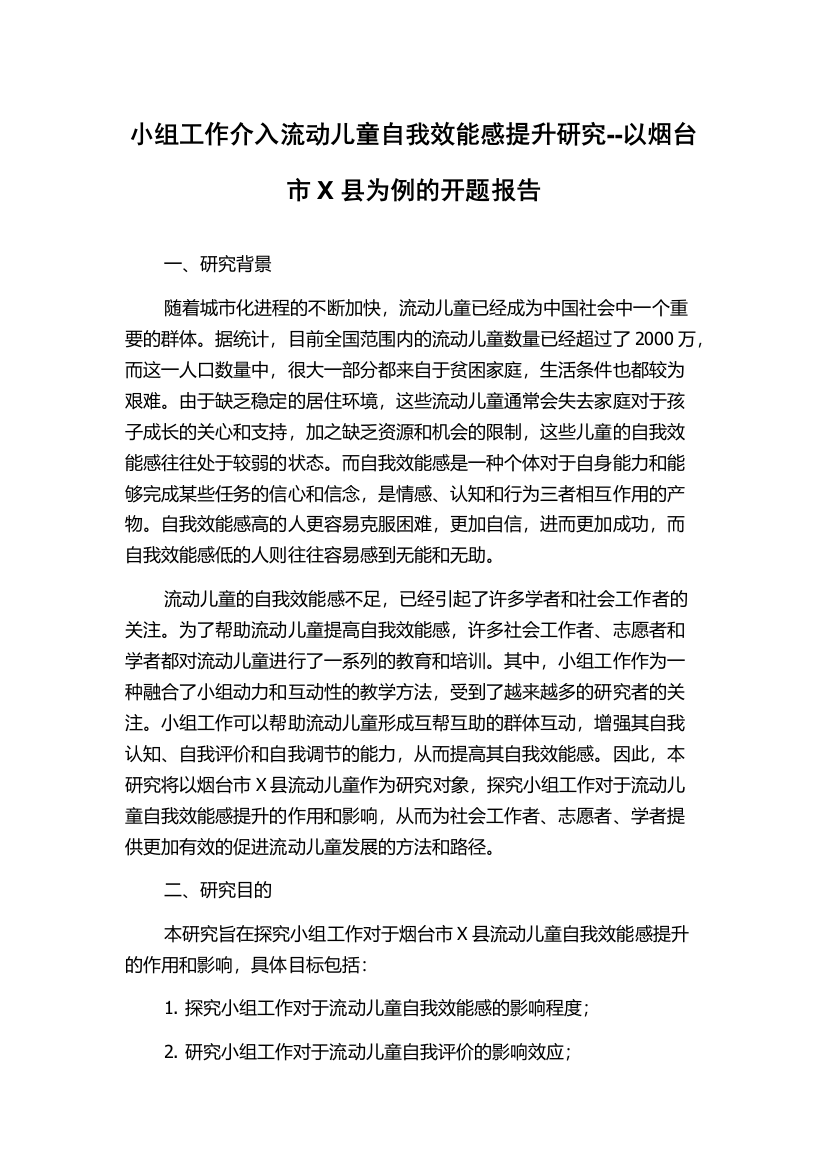 小组工作介入流动儿童自我效能感提升研究--以烟台市 X 县为例的开题报告

一、研究背景

随着城市化进程的不断加快，流动儿童已经成为中国社会中一个重要的群体。据统计，目前全国范围内的流动儿童数量已经超过了 2000 万，而这一人口数量中，很大一部分都来自于贫困家庭，生活条件也都较为艰难。由于缺乏稳定的居住环境，这些流动儿童通常会失去家庭对于孩子成长的关心和支持，加之缺乏资源和机会的限制，这些儿童的自我效能感往往处于较弱的状态。而自我效能感是一种个体对于自身能力和能够完成某些任务的信心和信念，是情感、认知和行为三者相互作用的产物。自我效能感高的人更容易克服困难，更加自信，进而更加成功，而自我效能感低的人则往往容易感到无能和无助。

流动儿童的自我效能感不足，已经引起了许多学者和社会工作者的关注。为了帮助流动儿童提高自我效能感，许多社会工作者、志愿者和学者都对流动儿童进行了一系列的教育和培训。其中，小组工作作为一种融合了小组动力和互动性的教学方法，受到了越来越多的研究者的关注。小组工作可以帮助流动儿童形成互帮互助的群体互动，增强其自我认知、自我评价和自我调节的能力，从而提高其自我效能感。因此，本研究将以烟台市 X 县流动儿童作为研究对象，探究小组工作对于流动儿童自我效能感提升的作用和影响，从而为社会工作者、志愿者、学者提供更加有效的促进流动儿童发展的方法和路径。

二、研究目的

本研究旨在探究小组工作对于烟台市 X 县流动儿童自我效能感提升的作用和影响，具体目标包括：

1. 探究小组工作对于流动儿童自我效能感的影响程度；

2. 研究小组工作对于流动儿童自我评价的影响效应；